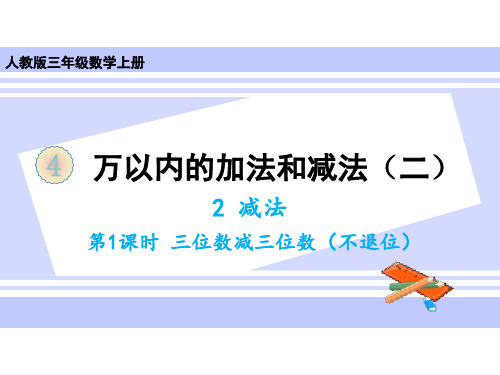 人教版三年级数学上册

4 万以内的加法和减法（二）

2 减法

第1课时 三位数减三位数（不退位）